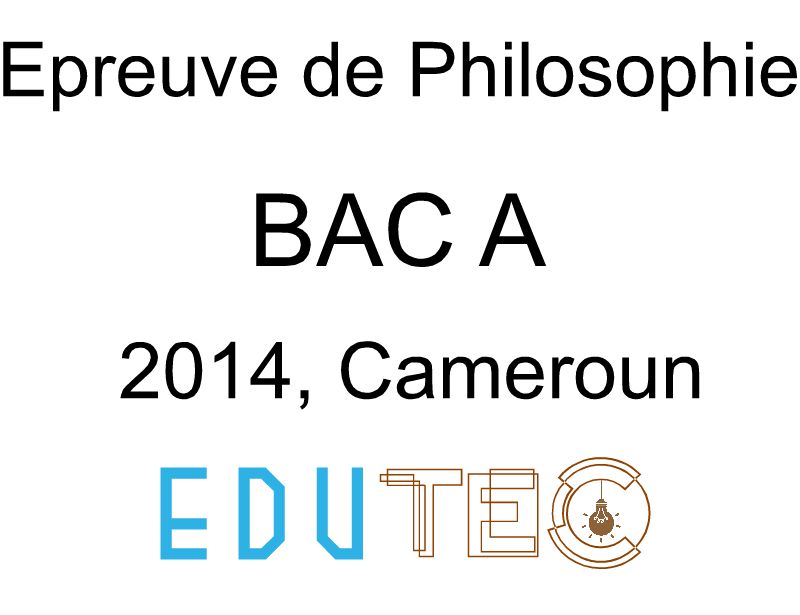 Epreuve de Philosophie

BAC A

2014, Cameroun

EDUTEC